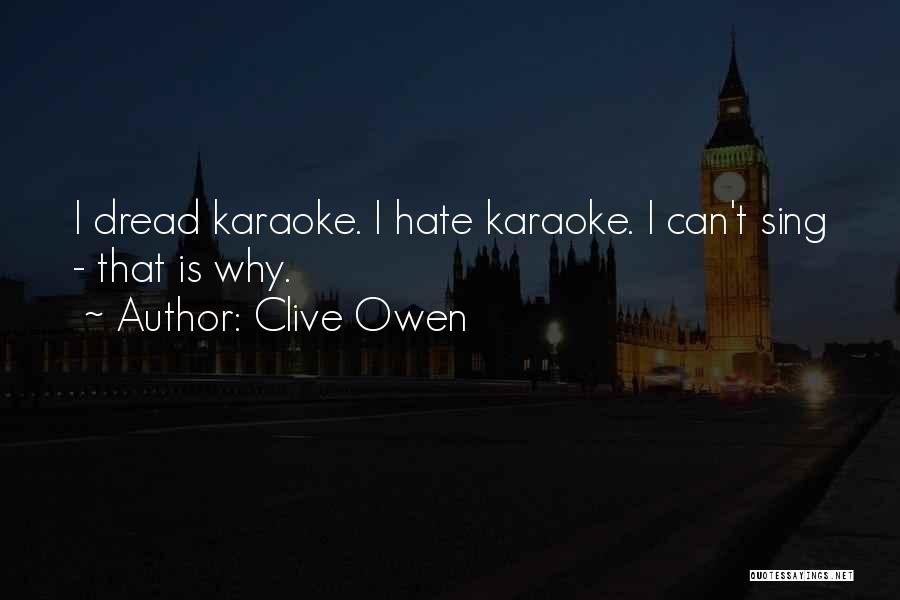 I dread karaoke. I hate karaoke. I can't sing - that is why.

~ Author: Clive Owen

QUOTESSAYINGS.NET